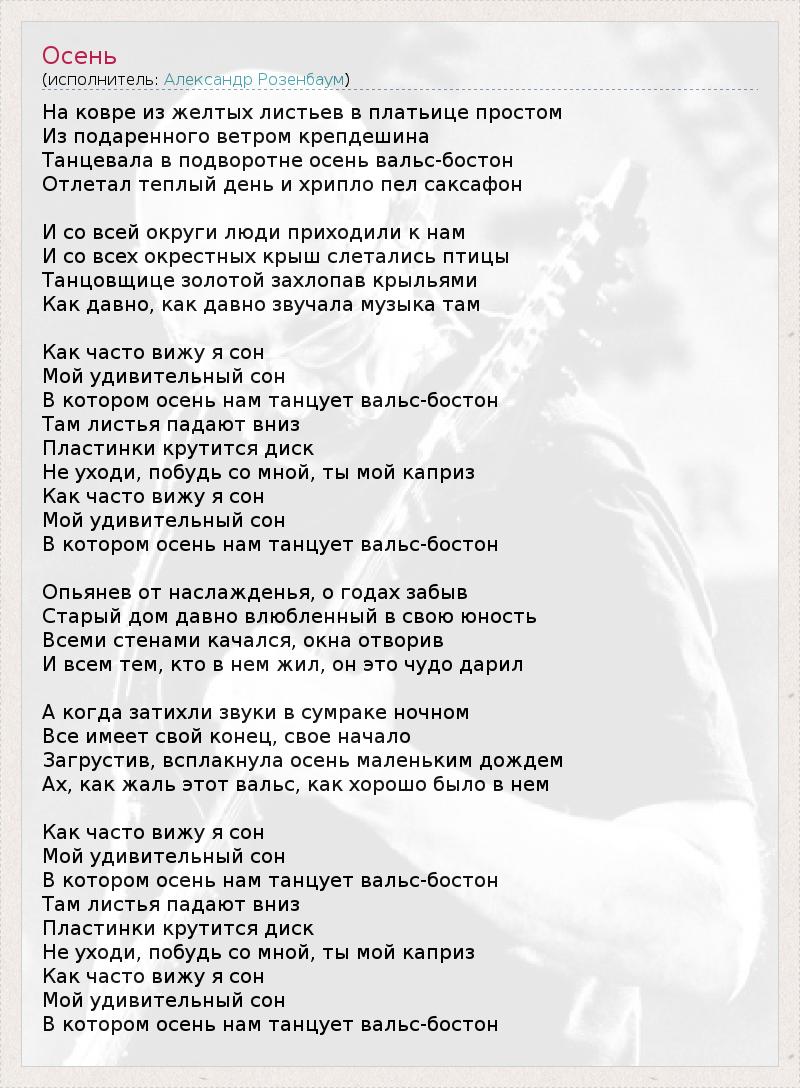 Осень
(исполнитель: Александр Розенбаум)

На ковре из желтых листьев в платьице простом
Из подаренного ветром крепдешина
Танцевала в подворотне осень вальс-бостон
Отлетал теплый день и хрипло пел саксафон

И со всей округи люди приходили к нам
И со всех окрестных крыш слетались птицы
Танцовщице золотой захлопав крыльями
Как давно, как давно звучала музыка там

Как часто вижу я сон
Мой удивительный сон
В котором осень нам танцует вальс-бостон
Там листья падают вниз
Пластинки крутится диск
Не уходи, побудь со мной, ты мой каприз
Как часто вижу я сон
Мой удивительный сон
В котором осень нам танцует вальс-бостон

Опьянев от наслажденья, о годах забыв
Старый дом давно влюбленный в свою юность
Всеми стенами качался, окна отворив
И всем тем, кто в нем жил, он это чудо дарил

А когда затихли звуки в сумраке ночном
Все имеет свой конец, свое начало
Загрустив, всплакнула осень маленьким дождем
Ах, как жаль этот вальс, как хорошо было в нем

Как часто вижу я сон
Мой удивительный сон
В котором осень нам танцует вальс-бостон
Там листья падают вниз
Пластинки крутится диск
Не уходи, побудь со мной, ты мой каприз
Как часто вижу я сон
Мой удивительный сон
В котором осень нам танцует вальс-бостон